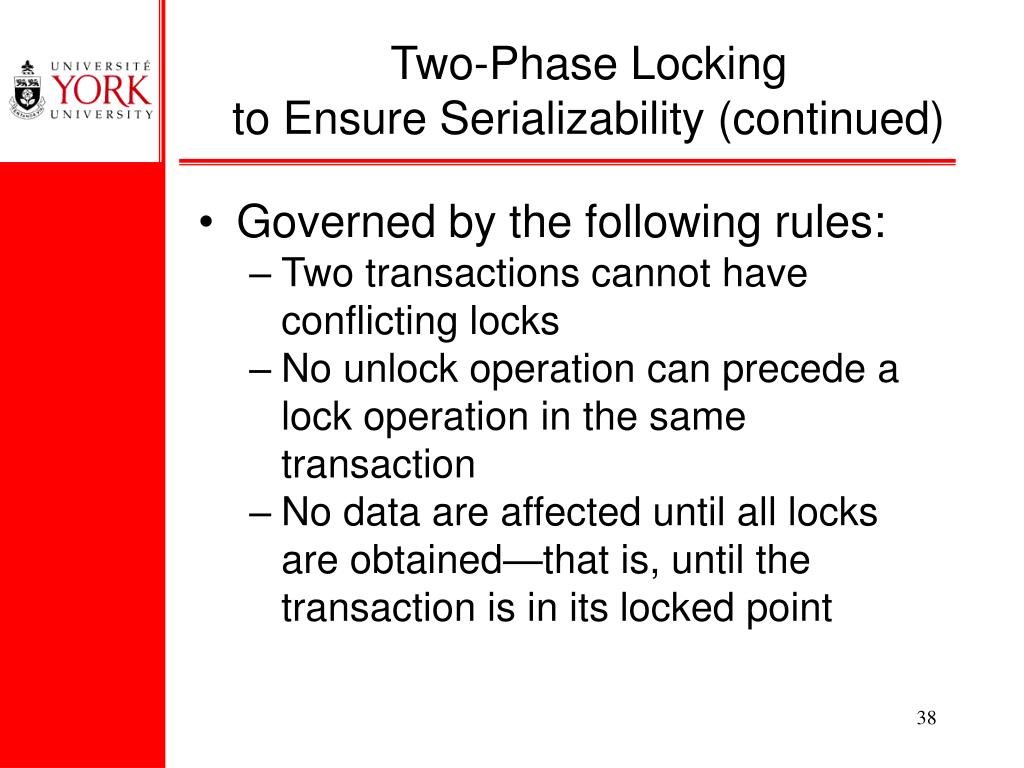 UNIVERSITÉ
YORK
UNIVERSITY

Two-Phase Locking
to Ensure Serializability (continued)

• Governed by the following rules:
– Two transactions cannot have conflicting locks
– No unlock operation can precede a lock operation in the same transaction
– No data are affected until all locks are obtained—that is, until the transaction is in its locked point

38